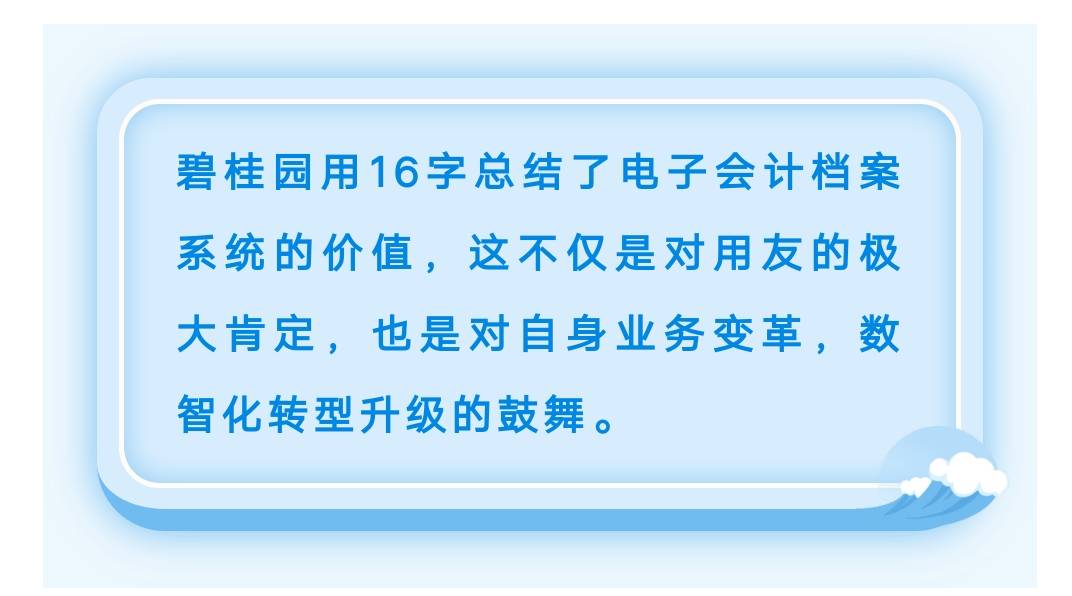 碧桂园用16字总结了电子会计档案系统的价值，这不仅是对用友的极大肯定，也是对自身业务变革，数智化转型升级的鼓舞。